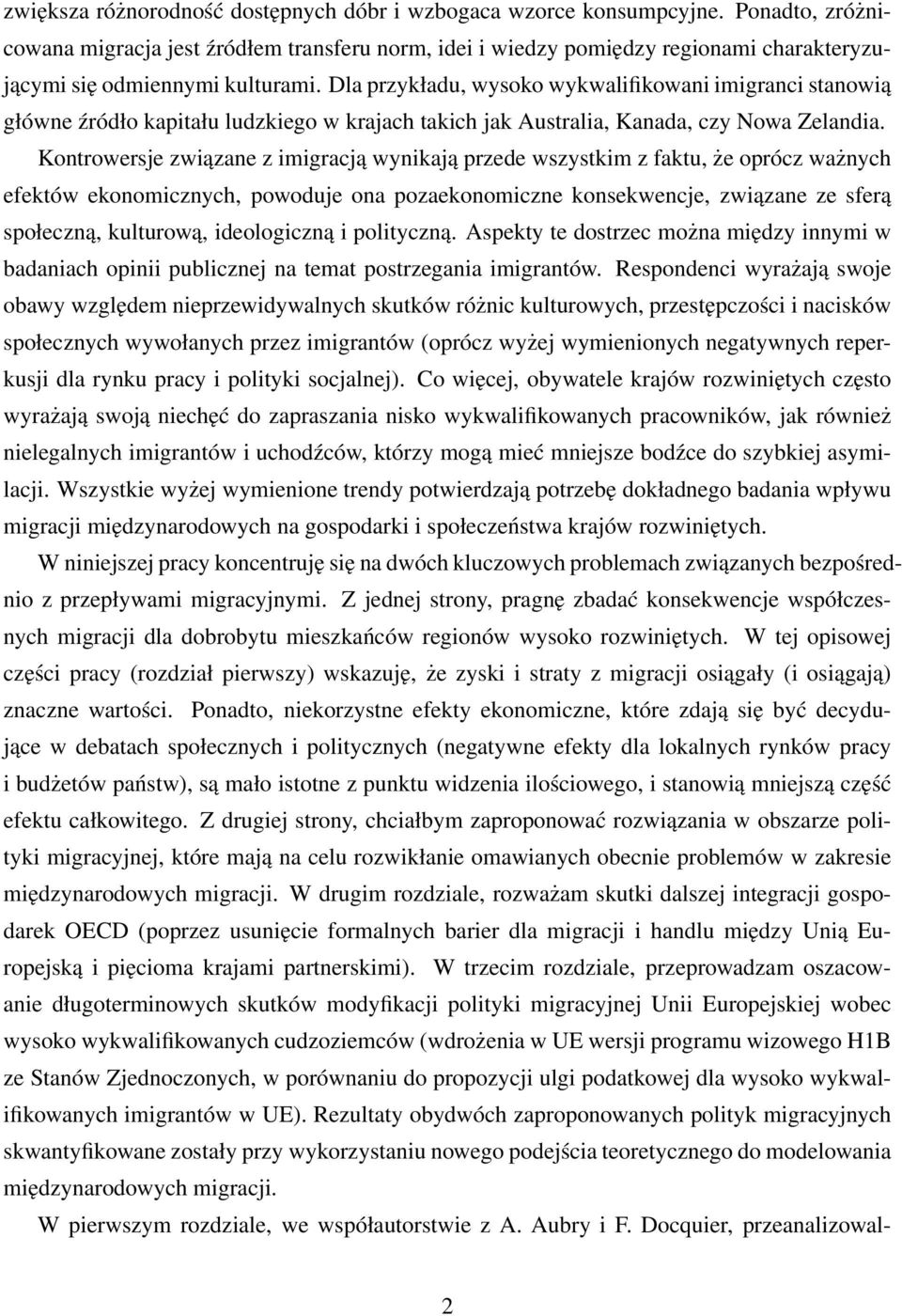 zwiększa różnorodność dostępnych dóbr i wzbogaca wzorce konsumpcyjne. Ponadto, zróżnicowana migracja jest źródłem transferu norm, idei i wiedzy pomiędzy regionami charakteryzującymi się odmiennymi kulturami. Dla przykładu, wysoko wykwalifikowani imigranci stanowią główne źródło kapitału ludzkiego w krajach takich jak Australia, Kanada, czy Nowa Zelandia. Kontrowersje związane z imigracją wynikają przede wszystkim z faktu, że oprócz ważnych efektów ekonomicznych, powoduje ona pozaekonomiczne konsekwencje, związane ze sferą społeczną, kulturową, ideologiczną i polityczną. Aspekty te dostrzec można między innymi w badaniach opinii publicznej na temat postrzegania imigrantów. Respondenci wyrażają swoje obawy względem nieprzewidywalnych skutków różnic kulturowych, przestępczości i nacisków społecznych wywołanych przez imigrantów (oprócz wyżej wymienionych negatywnych reperkusji dla rynku pracy i polityki socjalnej). Co więcej, obywatele krajów rozwiniętych często wyrażają swoją niechęć do zapraszania nisko wykwalifikowanych pracowników, jak również nielegalnych imigrantów i uchodźców, którzy mogą mieć mniejsze bodźce do szybkiej asymilacji. Wszystkie wyżej wymienione trendy potwierdzają potrzebę dokładnego badania wpływu migracji międzynarodowych na gospodarki i społeczeństwa krajów rozwiniętych.

W niniejszej pracy koncentruję się na dwóch kluczowych problemach związanych bezpośrednio z przepływami migracyjnymi. Z jednej strony, pragnę zbadać konsekwencje współczesnych migracji dla dobrobytu mieszkańców regionów wysoko rozwiniętych. W tej opisowej części pracy (rozdział pierwszy) wskazuję, że zyski i straty z migracji osiągały (i osiągają) znaczne wartości. Ponadto, niekorzystne efekty ekonomiczne, które zdają się być decydujące w debatach społecznych i politycznych (negatywne efekty dla lokalnych rynków pracy i budżetów państw), są mało istotne z punktu widzenia ilościowego, i stanowią mniejszą część efektu całkowitego. Z drugiej strony, chciałbym zaproponować rozwiązania w obszarze polityki migracyjnej, które mają na celu rozwikłanie omawianych obecnie problemów w zakresie międzynarodowych migracji. W drugim rozdziale, rozważam skutki dalszej integracji gospodarek OECD (poprzez usunięcie formalnych barier dla migracji i handlu między Unią Europejską i pięcioma krajami partnerskimi). W trzecim rozdziale, przeprowadzam oszacowanie długoterminowych skutków modyfikacji polityki migracyjnej Unii Europejskiej wobec wysoko wykwalifikowanych cudzoziemców (wdrożenia w UE wersji programu wizowego H1B ze Stanów Zjednoczonych, w porównaniu do propozycji ulgi podatkowej dla wysoko wykwalifikowanych imigrantów w UE). Rezultaty obydwóch zaproponowanych polityk migracyjnych skwantyfikowane zostały przy wykorzystaniu nowego podejścia teoretycznego do modelowania międzynarodowych migracji.

W pierwszym rozdziale, we współautorstwie z A. Aubry i F. Docquier, przeanalizowal-

2